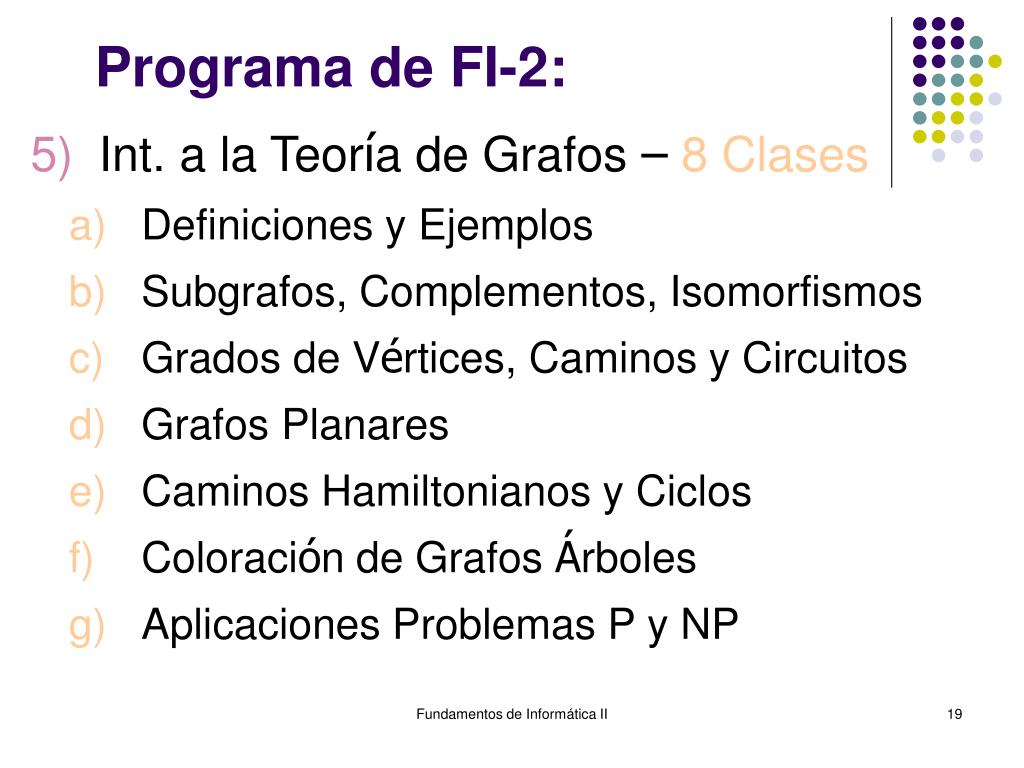 Programa de FI-2:

5) Int. a la Teoría de Grafos – 8 Clases

a) Definiciones y Ejemplos
b) Subgrafos, Complementos, Isomorfismos
c) Grados de Vértices, Caminos y Circuitos
d) Grafos Planares
e) Caminos Hamiltonianos y Ciclos
f) Coloración de Grafos Árboles
g) Aplicaciones Problemas P y NP

Fundamentos de Informática II

19